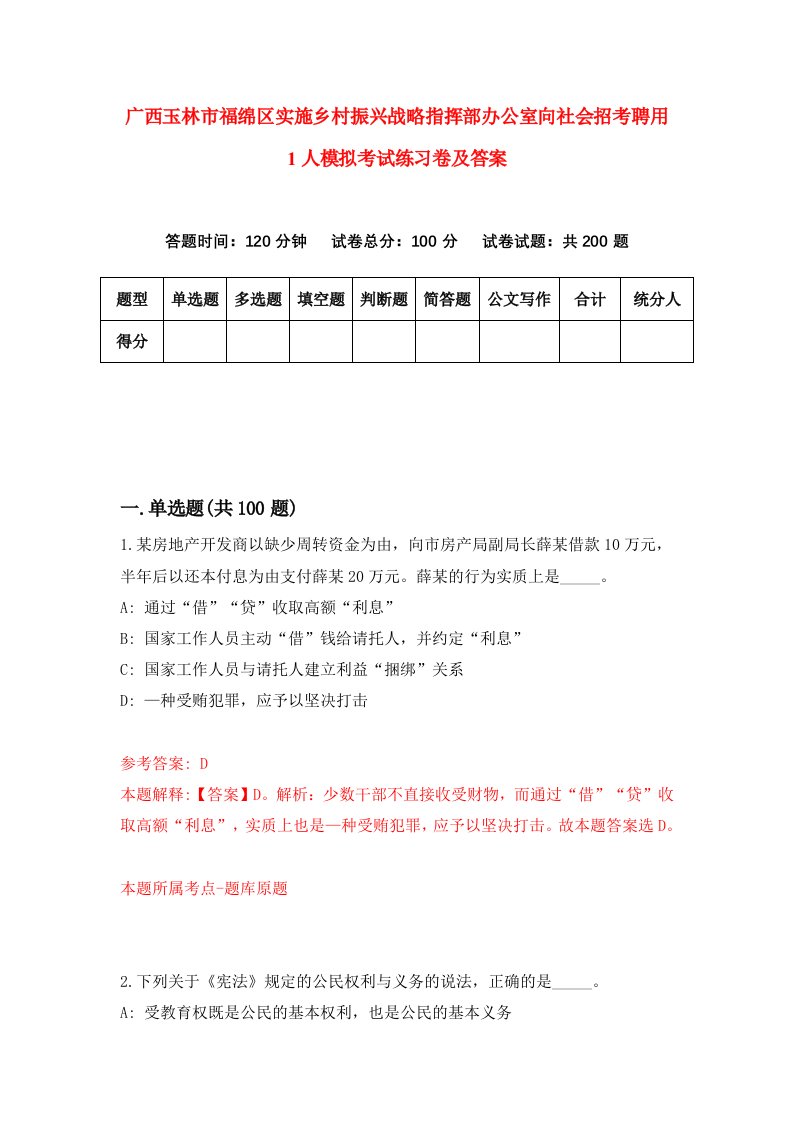 广西玉林市福绵区实施乡村振兴战略指挥部办公室向社会招考聘用1人模拟考试练习卷及答案

答题时间：120分钟　试卷总分：100分　试卷试题：共200题

| 题型 | 单选题 | 多选题 | 填空题 | 判断题 | 简答题 | 公文写作 | 合计 | 统分人 |
|---|---|---|---|---|---|---|---|---|
| 得分 | | | | | | | | |

一.单选题(共100题)

1.某房地产开发商以缺少周转资金为由，向市房产局副局长薛某借款10万元，半年后以还本付息为由支付薛某20万元。薛某的行为实质上是_____。
A: 通过“借”“贷”收取高额“利息”
B: 国家工作人员主动“借”钱给请托人，并约定“利息”
C: 国家工作人员与请托人建立利益“捆绑”关系
D: 一种受贿犯罪，应予以坚决打击

参考答案: D
本题解释:【答案】D。解析：少数干部不直接收受财物，而通过“借”“贷”收取高额“利息”，实质上也是一种受贿犯罪，应予以坚决打击。故本题答案选D。

本题所属考点-题库原题

2.下列关于《宪法》规定的公民权利与义务的说法，正确的是_____。
A: 受教育权既是公民的基本权利，也是公民的基本义务